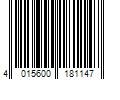 4 015600 181147